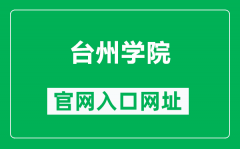 台州学院

官网入口网址